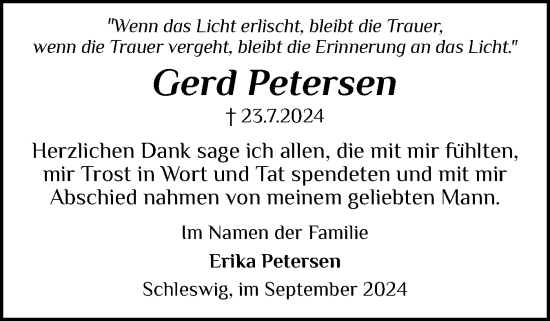 "Wenn das Licht erlischt, bleibt die Trauer, wenn die Trauer vergeht, bleibt die Erinnerung an das Licht."

Gerd Petersen

† 23.7.2024

Herzlichen Dank sage ich allen, die mit mir fühlten, mir Trost in Wort und Tat spendeten und mit mir Abschied nahmen von meinem geliebten Mann.

Im Namen der Familie

Erika Petersen

Schleswig, im September 2024